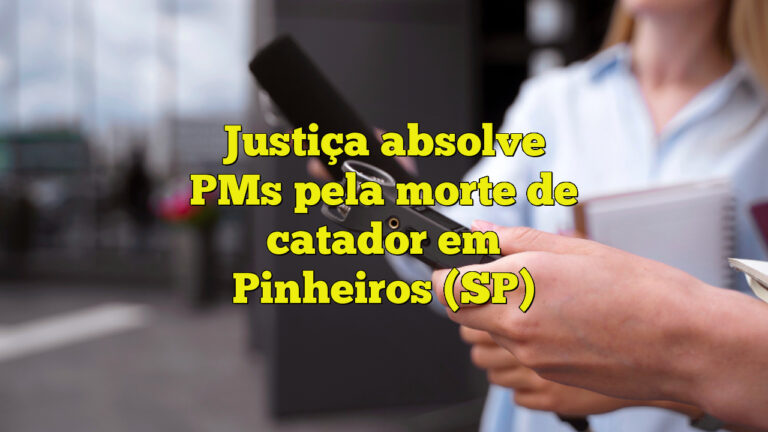 Justiça absolve PMs pela morte de catador em Pinheiros (SP)